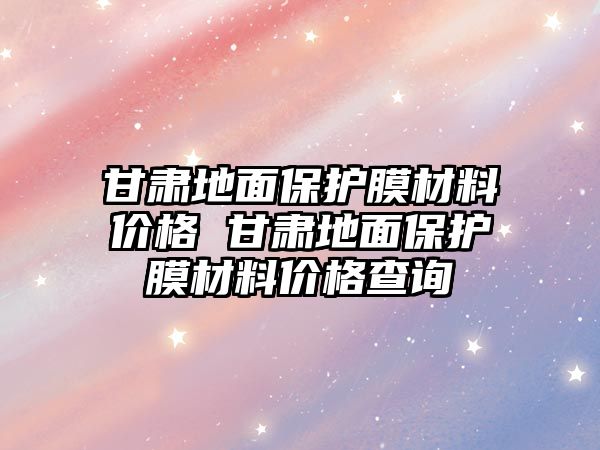 甘肃地面保护膜材料价格 甘肃地面保护膜材料价格查询